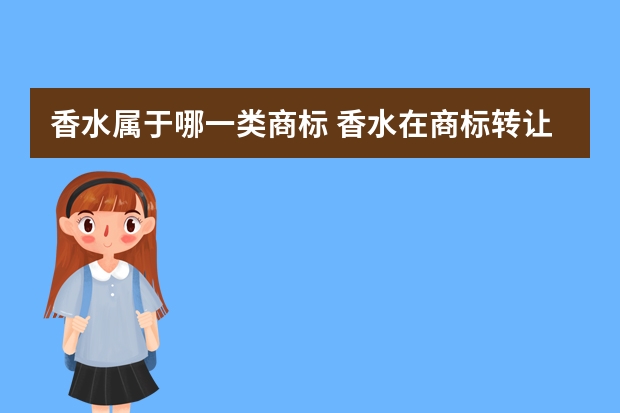 香水属于哪一类商标 香水在商标转让